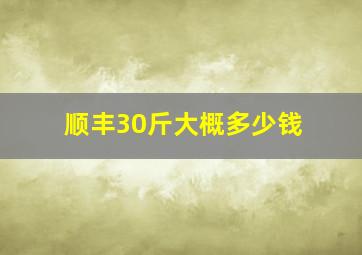 顺丰30斤大概多少钱